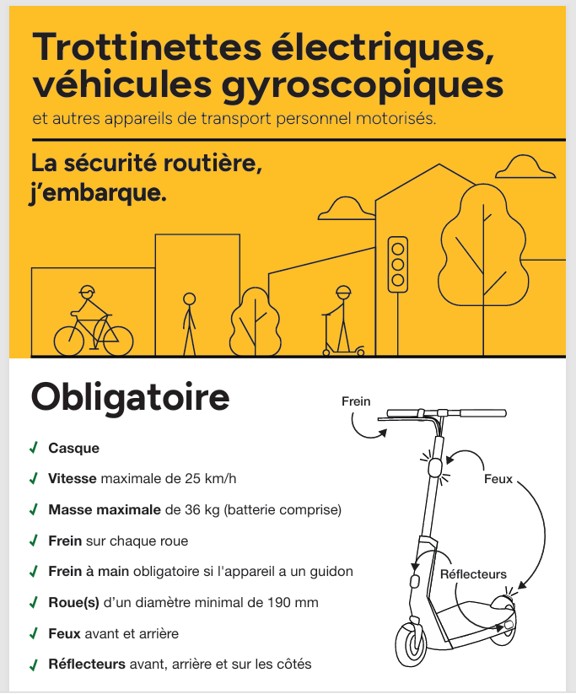 Trottinettes électriques, véhicules gyroscopiques
et autres appareils de transport personnel motorisés.

La sécurité routière, j'embarque.

Obligatoire

✓ Casque
✓ Vitesse maximale de 25 km/h
✓ Masse maximale de 36 kg (batterie comprise)
✓ Frein sur chaque roue
✓ Frein à main obligatoire si l'appareil a un guidon
✓ Roue(s) d'un diamètre minimal de 190 mm
✓ Feux avant et arrière
✓ Réflecteurs avant, arrière et sur les côtés

Frein
Feux
Réflecteurs